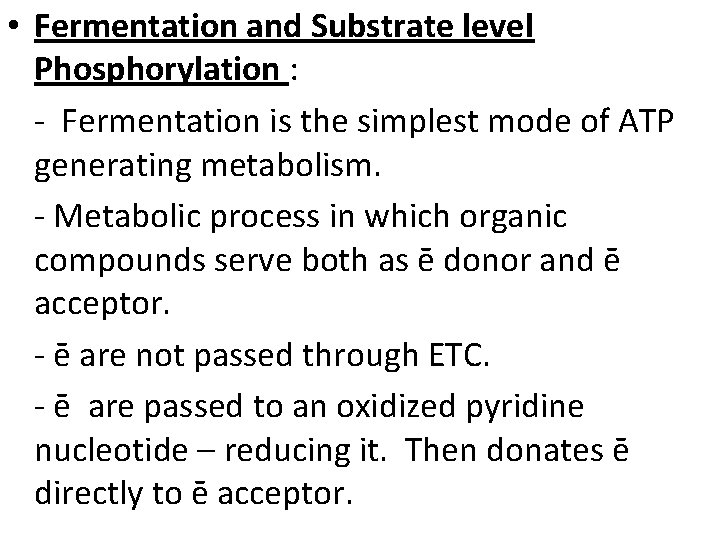 • Fermentation and Substrate level Phosphorylation :

- Fermentation is the simplest mode of ATP generating metabolism.

- Metabolic process in which organic compounds serve both as ē donor and ē acceptor.

- ē are not passed through ETC.

- ē are passed to an oxidized pyridine nucleotide – reducing it. Then donates ē directly to ē acceptor.